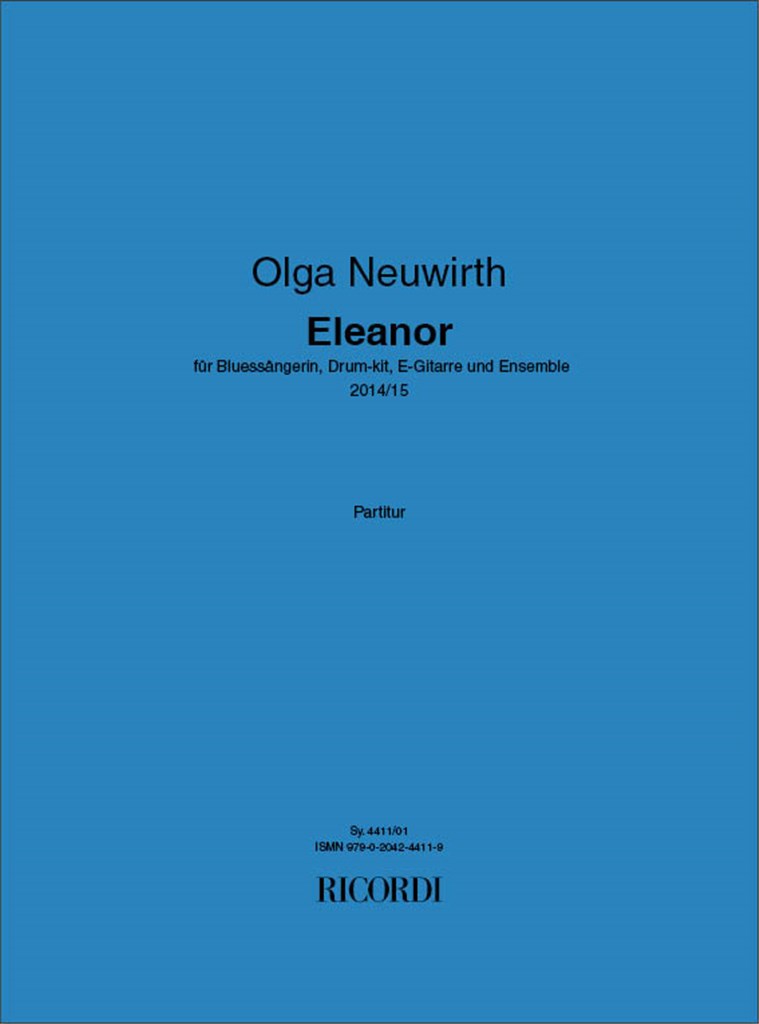 Olga Neuwirth

Eleanor

für Bluessängerin, Drum-kit, E-Gitarre und Ensemble

2014/15

Partitur

Sy. 4411/01

ISMN 979-0-2042-4411-9

RICORDI